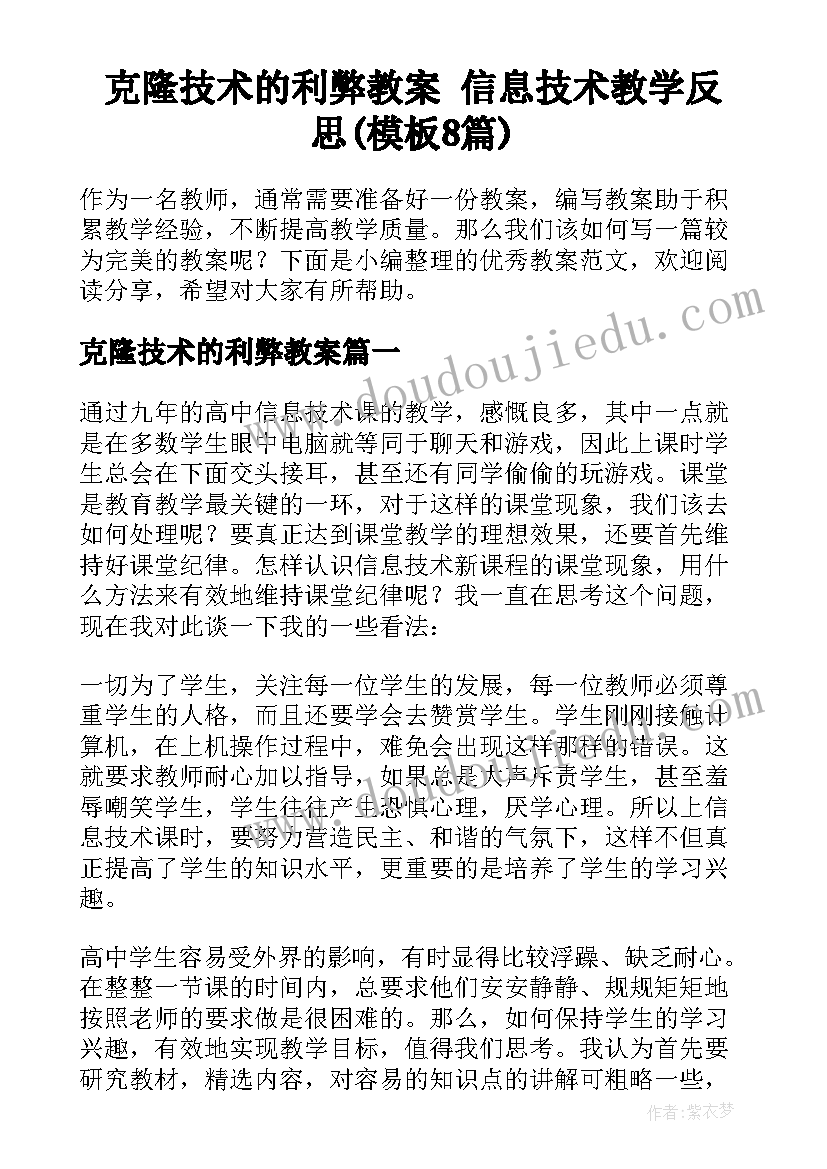 克隆技术的利弊教案 信息技术教学反思(模板8篇)

作为一名教师，通常需要准备好一份教案，编写教案助于积累教学经验，不断提高教学质量。那么我们该如何写一篇较为完美的教案呢？下面是小编整理的优秀教案范文，欢迎阅读分享，希望对大家有所帮助。

www.doudoujiedu.com

克隆技术的利弊教案篇一

通过九年的高中信息技术课的教学，感慨良多，其中一点就是在多数学生眼中电脑就等同于聊天和游戏，因此上课时学生总会在下面交头接耳，甚至还有同学偷偷的玩游戏。课堂是教育教学最关键的一环，对于这样的课堂现象，我们该去如何处理呢？要真正达到课堂教学的理想效果，还要首先维持好课堂纪律。怎样认识信息技术新课程的课堂现象，用什么方法来有效地维持课堂纪律呢？我一直在思考这个问题，现在我对此谈一下我的一些看法：

一切为了学生，关注每一位学生的发展，每一位教师必须尊重学生的人格，而且还要学会去赞赏学生。学生刚刚接触计算机，在上机操作过程中，难免会出现这样那样的错误。这就要求教师耐心加以指导，如果总是大声斥责学生，甚至羞辱嘲笑学生，学生往往产生恐惧心理，厌学心理。所以上信息技术课时，要努力营造民主、和谐的气氛下，这样不但真正提高了学生的知识水平，更重要的是培养了学生的学习兴趣。

高中学生容易受外界的影响，有时显得比较浮躁、缺乏耐心。在整整一节课的时间内，总要求他们安安静静、规规矩矩地按照老师的要求做是很困难的。那么，如何保持学生的学习兴趣，有效地实现教学目标，值得我们思考。我认为首先要研究教材，精选内容，对容易的知识点的讲解可粗略一些，

作者：紫衣梦